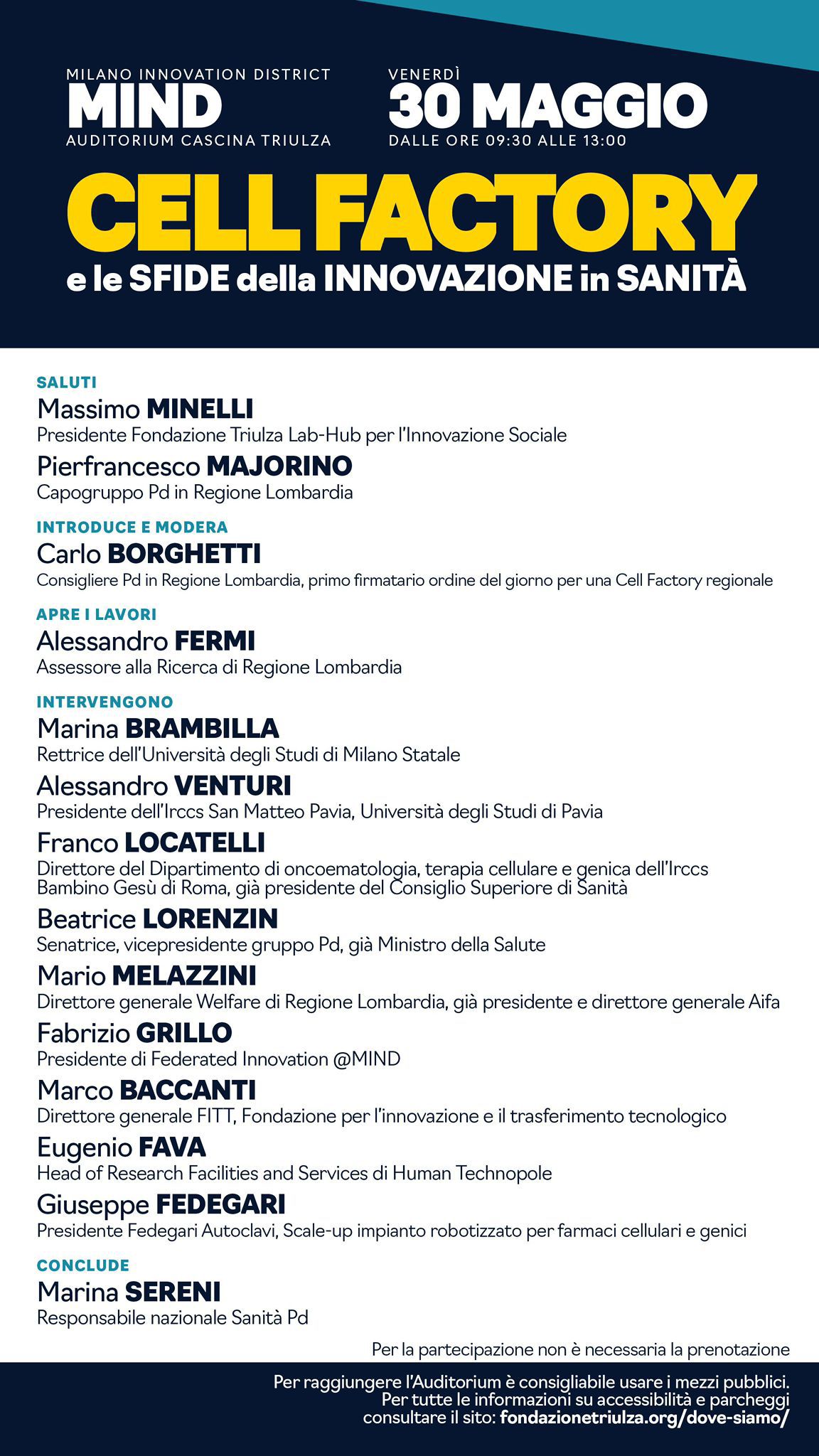 MILANO INNOVATION DISTRICT
MIND
AUDITORIUM CASCINA TRIULZA

VENERDÌ
30 MAGGIO
DALLE ORE 09:30 ALLE 13:00

CELL FACTORY
e le SFIDE della INNOVAZIONE in SANITÀ

SALUTI
Massimo MINELLI
Presidente Fondazione Triulza Lab-Hub per l'Innovazione Sociale

Pierfrancesco MAJORINO
Capogruppo Pd in Regione Lombardia

INTRODUCE E MODERA
Carlo BORGHETTI
Consigliere Pd in Regione Lombardia, primo firmatario ordine del giorno per una Cell Factory regionale

APRE I LAVORI
Alessandro FERMI
Assessore alla Ricerca di Regione Lombardia

INTERVENGONO
Marina BRAMBILLA
Rettrice dell'Università degli Studi di Milano Statale

Alessandro VENTURI
Presidente dell'Irccs San Matteo Pavia, Università degli Studi di Pavia

Franco LOCATELLI
Direttore del Dipartimento di oncoematologia, terapia cellulare e genica dell'Irccs Bambino Gesù di Roma, già presidente del Consiglio Superiore di Sanità

Beatrice LORENZIN
Senatrice, vicepresidente gruppo Pd, già Ministro della Salute

Mario MELAZZINI
Direttore generale Welfare di Regione Lombardia, già presidente e direttore generale Aifa

Fabrizio GRILLO
Presidente di Federated Innovation @MIND

Marco BACCANTI
Direttore generale FITT, Fondazione per l'innovazione e il trasferimento tecnologico

Eugenio FAVA
Head of Research Facilities and Services di Human Technopole

Giuseppe FEDEGARI
Presidente Fedegari Autoclavi, Scale-up impianto robotizzato per farmaci cellulari e genici

CONCLUDE
Marina SERENI
Responsabile nazionale Sanità Pd

Per la partecipazione non è necessaria la prenotazione

Per raggiungere l'Auditorium è consigliabile usare i mezzi pubblici.
Per tutte le informazioni su accessibilità e parcheggi consultare il sito: fondazionetriulza.org/dove-siamo/